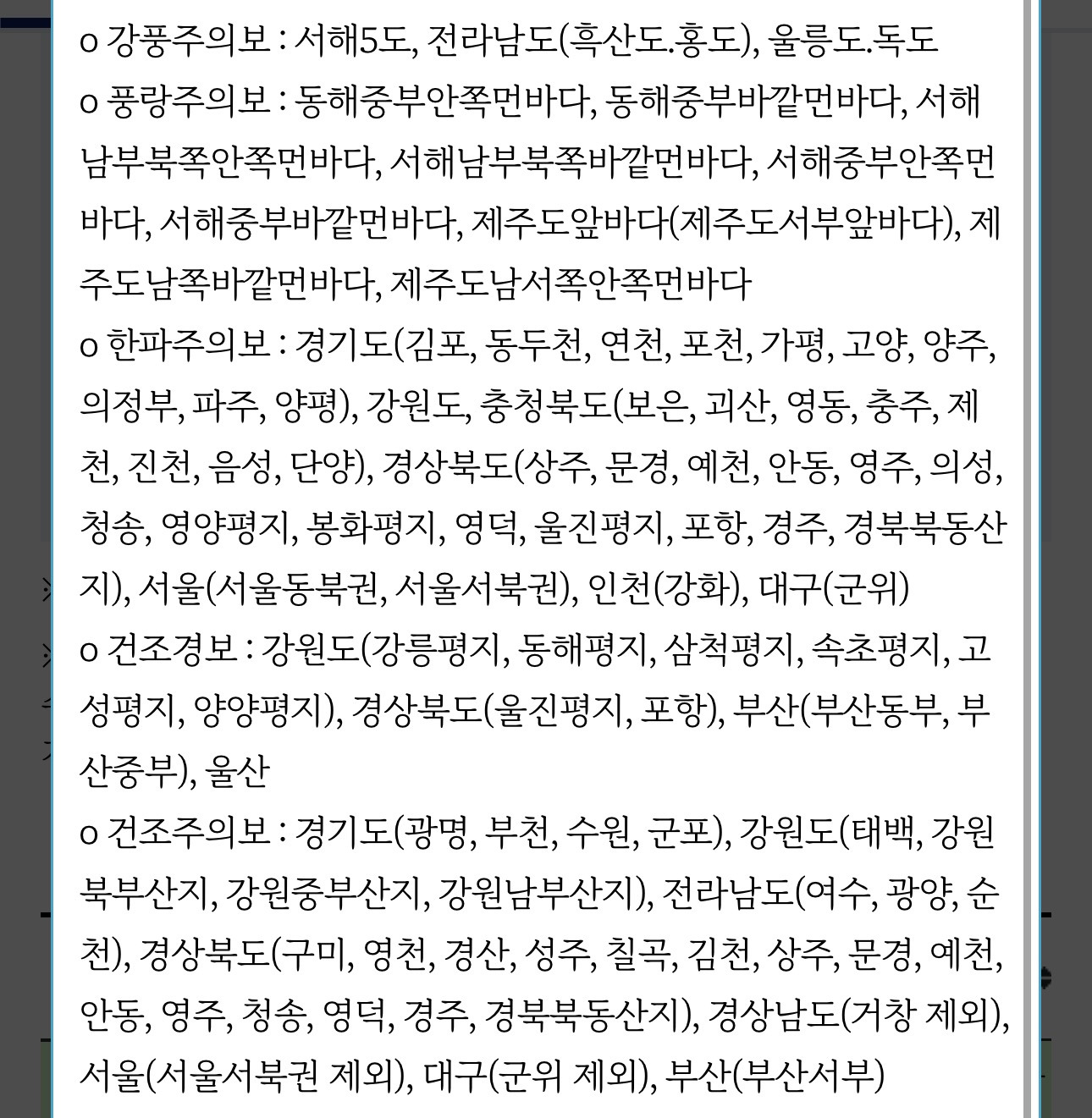 o 강풍주의보 : 서해5도, 전라남도(흑산도.홍도), 울릉도.독도

o 풍랑주의보 : 동해중부안쪽먼바다, 동해중부바깥먼바다, 서해남부북쪽안쪽먼바다, 서해남부북쪽바깥먼바다, 서해중부안쪽먼바다, 서해중부바깥먼바다, 제주도앞바다(제주도서부앞바다), 제주도남쪽바깥먼바다, 제주도남서쪽안쪽먼바다

o 한파주의보 : 경기도(김포, 동두천, 연천, 포천, 가평, 고양, 양주, 의정부, 파주, 양평), 강원도, 충청북도(보은, 괴산, 영동, 충주, 제천, 진천, 음성, 단양), 경상북도(상주, 문경, 예천, 안동, 영주, 의성, 청송, 영양평지, 봉화평지, 영덕, 울진평지, 포항, 경주, 경북북동산지), 서울(서울동북권, 서울서북권), 인천(강화), 대구(군위)

o 건조경보 : 강원도(강릉평지, 동해평지, 삼척평지, 속초평지, 고성평지, 양양평지), 경상북도(울진평지, 포항), 부산(부산동부, 부산중부), 울산

o 건조주의보 : 경기도(광명, 부천, 수원, 군포), 강원도(태백, 강원북부산지, 강원중부산지, 강원남부산지), 전라남도(여수, 광양, 순천), 경상북도(구미, 영천, 경산, 성주, 칠곡, 김천, 상주, 문경, 예천, 안동, 영주, 청송, 영덕, 경주, 경북북동산지), 경상남도(거창 제외), 서울(서울서북권 제외), 대구(군위 제외), 부산(부산서부)